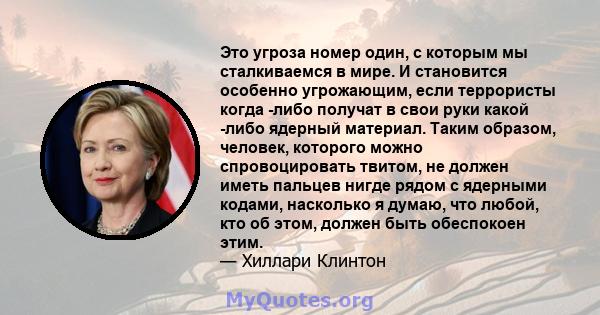 Это угроза номер один, с которым мы сталкиваемся в мире. И становится особенно угрожающим, если террористы когда -либо получат в свои руки какой -либо ядерный материал. Таким образом, человек, которого можно спровоцировать твитом, не должен иметь пальцев нигде рядом с ядерными кодами, насколько я думаю, что любой, кто об этом, должен быть обеспокоен этим.
— Хиллари Клинтон

MyQuotes.org